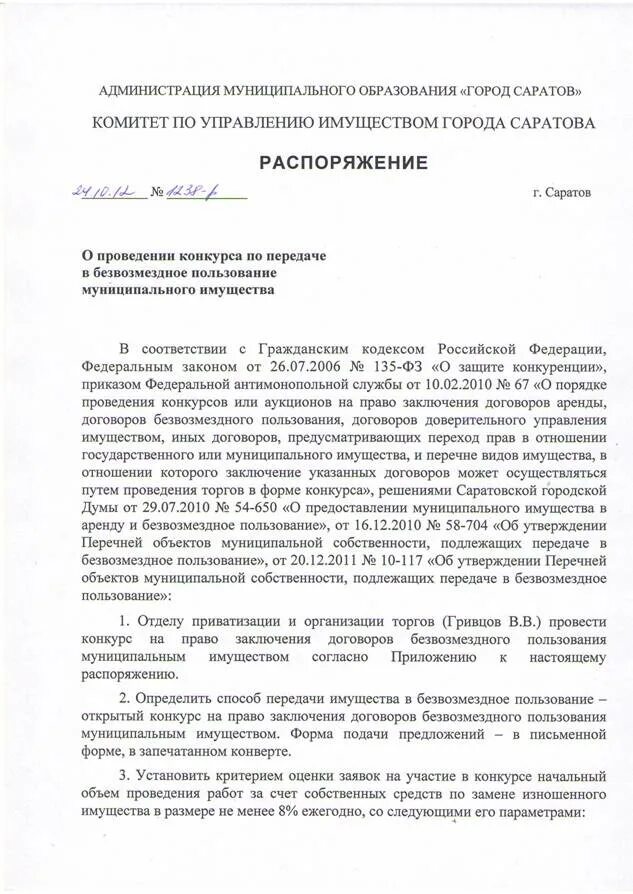 АДМИНИСТРАЦИЯ МУНИЦИПАЛЬНОГО ОБРАЗОВАНИЯ «ГОРОД САРАТОВ»

КОМИТЕТ ПО УПРАВЛЕНИЮ ИМУЩЕСТВОМ ГОРОДА САРАТОВА

РАСПОРЯЖЕНИЕ

24.10.12 № 1238-р

г. Саратов

О проведении конкурса по передаче в безвозмездное пользование муниципального имущества

В соответствии с Гражданским кодексом Российской Федерации, Федеральным законом от 26.07.2006 № 135-ФЗ «О защите конкуренции», приказом Федеральной антимонопольной службы от 10.02.2010 № 67 «О порядке проведения конкурсов или аукционов на право заключения договоров аренды, договоров безвозмездного пользования, договоров доверительного управления имуществом, иных договоров, предусматривающих переход прав в отношении государственного или муниципального имущества, и перечне видов имущества, в отношении которого заключение указанных договоров может осуществляться путем проведения торгов в форме конкурса», решениями Саратовской городской Думы от 29.07.2010 № 54-650 «О предоставлении муниципального имущества в аренду и безвозмездное пользование», от 16.12.2010 № 58-704 «Об утверждении Перечней объектов муниципальной собственности, подлежащих передаче в безвозмездное пользование», от 20.12.2011 № 10-117 «Об утверждении Перечней объектов муниципальной собственности, подлежащих передаче в безвозмездное пользование»:

1. Отделу приватизации и организации торгов (Гривцов В.В.) провести конкурс на право заключения договоров безвозмездного пользования муниципальным имуществом согласно Приложению к настоящему распоряжению.

2. Определить способ передачи имущества в безвозмездное пользование – открытый конкурс на право заключения договоров безвозмездного пользования муниципальным имуществом. Форма подачи предложений – в письменной форме, в запечатанном конверте.

3. Установить критерием оценки заявок на участие в конкурсе начальный объем проведения работ за счет собственных средств по замене изношенного имущества в размере не менее 8% ежегодно, со следующими его параметрами: